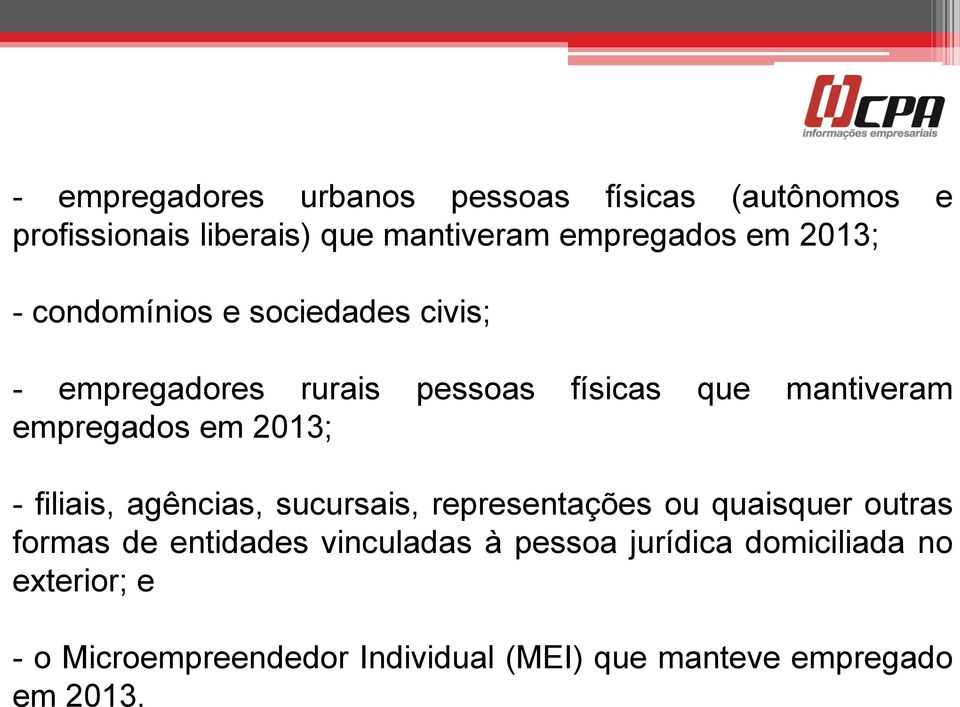 CPA
informações empresariais

- empregadores urbanos pessoas físicas (autônomos e profissionais liberais) que mantiveram empregados em 2013;

- condomínios e sociedades civis;

- empregadores rurais pessoas físicas que mantiveram empregados em 2013;

- filiais, agências, sucursais, representações ou quaisquer outras formas de entidades vinculadas à pessoa jurídica domiciliada no exterior; e

- o Microempreendedor Individual (MEI) que manteve empregado em 2013.